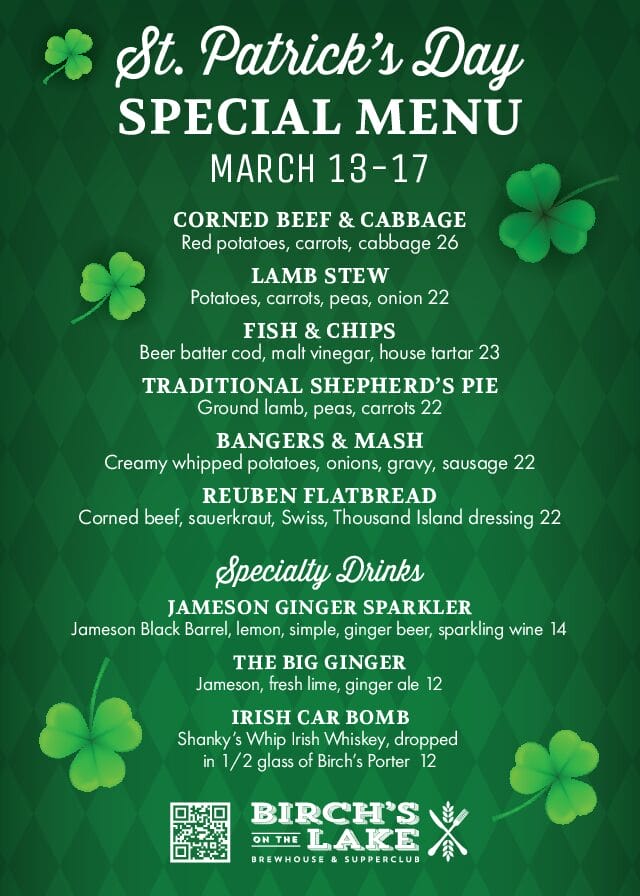 St. Patrick's Day
SPECIAL MENU
MARCH 13-17

CORNED BEEF & CABBAGE
Red potatoes, carrots, cabbage 26

LAMB STEW
Potatoes, carrots, peas, onion 22

FISH & CHIPS
Beer batter cod, malt vinegar, house tartar 23

TRADITIONAL SHEPHERD'S PIE
Ground lamb, peas, carrots 22

BANGERS & MASH
Creamy whipped potatoes, onions, gravy, sausage 22

REUBEN FLATBREAD
Corned beef, sauerkraut, Swiss, Thousand Island dressing 22

Specialty Drinks

JAMESON GINGER SPARKLER
Jameson Black Barrel, lemon, simple, ginger beer, sparkling wine 14

THE BIG GINGER
Jameson, fresh lime, ginger ale 12

IRISH CAR BOMB
Shanky's Whip Irish Whiskey, dropped in 1/2 glass of Birch's Porter 12

BIRCH'S ON THE LAKE
BREWHOUSE & SUPPERCLUB